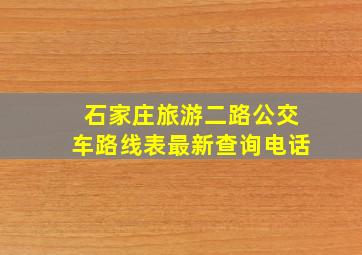 石家庄旅游二路公交车路线表最新查询电话